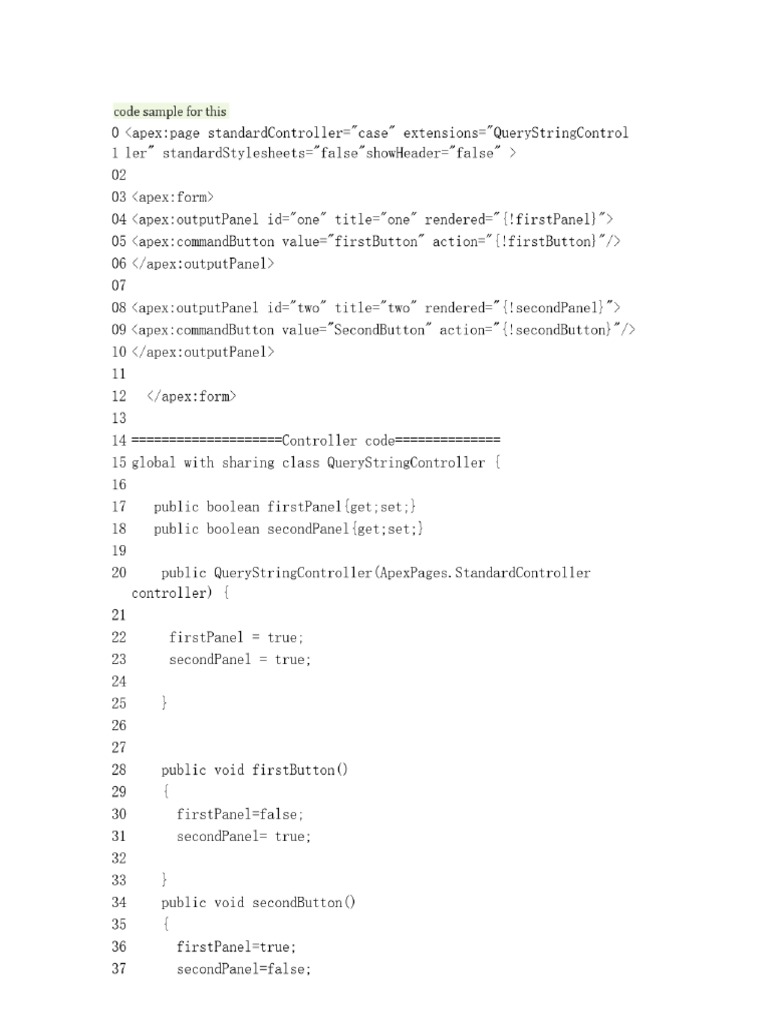 code sample for this
0 <apex:page standardController="case" extensions="QueryStringControl
1 ler" standardStylesheets="false"showHeader="false" >
02
03 <apex:form>
04 <apex:outputPanel id="one" title="one" rendered="{!firstPanel}">
05 <apex:commandButton value="firstButton" action="{!firstButton}"/>
06 </apex:outputPanel>
07
08 <apex:outputPanel id="two" title="two" rendered="{!secondPanel}">
09 <apex:commandButton value="SecondButton" action="{!secondButton}"/>
10 </apex:outputPanel>
11
12 </apex:form>
13
14 ====================Controller code==============
15 global with sharing class QueryStringController {
16
17 public boolean firstPanel{get;set;}
18 public boolean secondPanel{get;set;}
19
20 public QueryStringController(ApexPages.StandardController controller) {
21
22 firstPanel = true;
23 secondPanel = true;
24
25 }
26
27
28 public void firstButton()
29 {
30 firstPanel=false;
31 secondPanel= true;
32
33 }
34 public void secondButton()
35 {
36 firstPanel=true;
37 secondPanel=false;